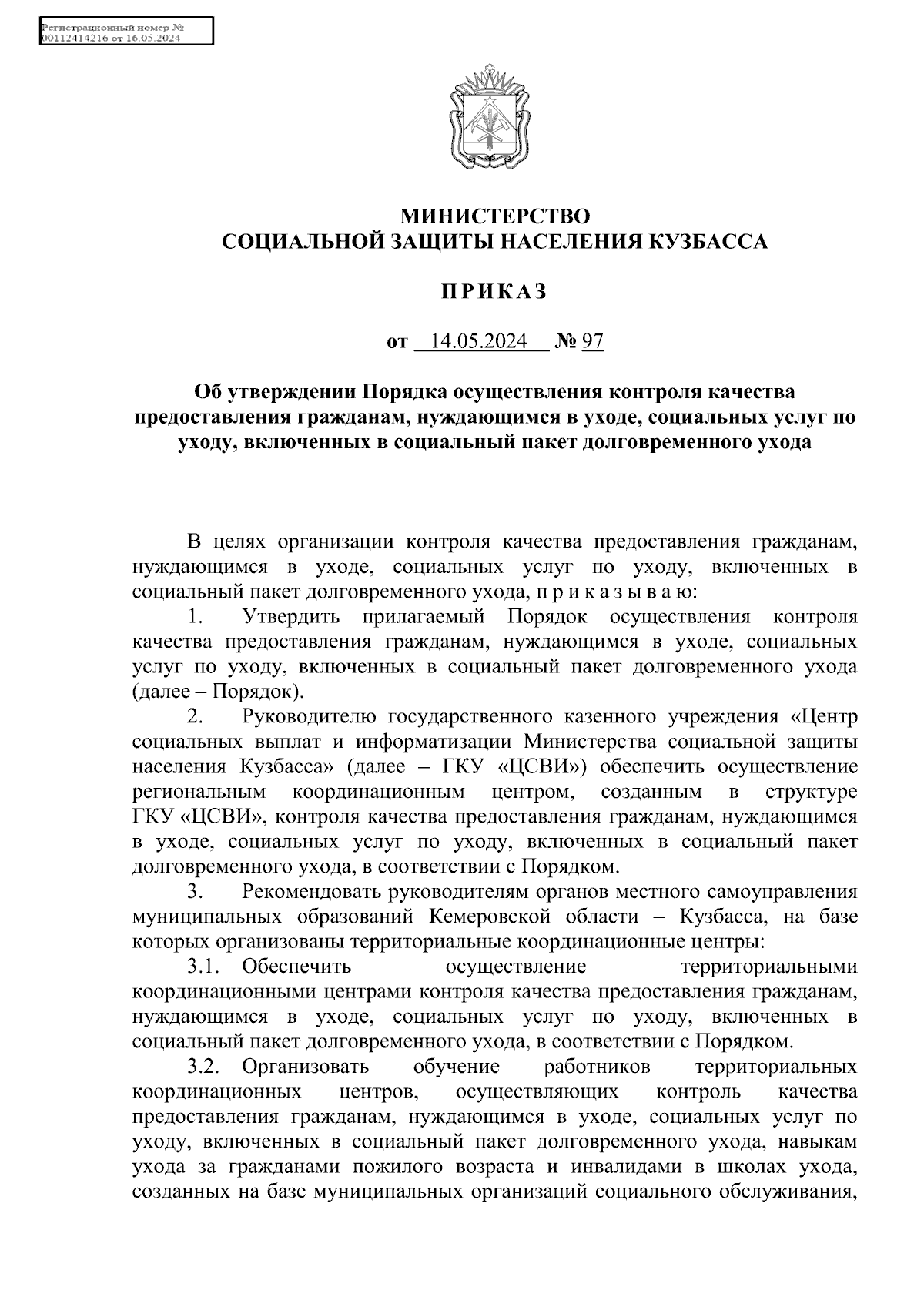 Регистрационный номер №
00112414216 от 16.05.2024

МИНИСТЕРСТВО
СОЦИАЛЬНОЙ ЗАЩИТЫ НАСЕЛЕНИЯ КУЗБАССА

П Р И К А З

от 14.05.2024 № 97

Об утверждении Порядка осуществления контроля качества предоставления гражданам, нуждающимся в уходе, социальных услуг по уходу, включенных в социальный пакет долговременного ухода

В целях организации контроля качества предоставления гражданам, нуждающимся в уходе, социальных услуг по уходу, включенных в социальный пакет долговременного ухода, п р и к а з ы в а ю:

1. Утвердить прилагаемый Порядок осуществления контроля качества предоставления гражданам, нуждающимся в уходе, социальных услуг по уходу, включенных в социальный пакет долговременного ухода (далее – Порядок).

2. Руководителю государственного казенного учреждения «Центр социальных выплат и информатизации Министерства социальной защиты населения Кузбасса» (далее – ГКУ «ЦСВИ») обеспечить осуществление региональным координационным центром, созданным в структуре ГКУ «ЦСВИ», контроля качества предоставления гражданам, нуждающимся в уходе, социальных услуг по уходу, включенных в социальный пакет долговременного ухода, в соответствии с Порядком.

3. Рекомендовать руководителям органов местного самоуправления муниципальных образований Кемеровской области – Кузбасса, на базе которых организованы территориальные координационные центры:

3.1. Обеспечить осуществление территориальными координационными центрами контроля качества предоставления гражданам, нуждающимся в уходе, социальных услуг по уходу, включенных в социальный пакет долговременного ухода, в соответствии с Порядком.

3.2. Организовать обучение работников территориальных координационных центров, осуществляющих контроль качества предоставления гражданам, нуждающимся в уходе, социальных услуг по уходу, включенных в социальный пакет долговременного ухода, навыкам ухода за гражданами пожилого возраста и инвалидами в школах ухода, созданных на базе муниципальных организаций социального обслуживания,